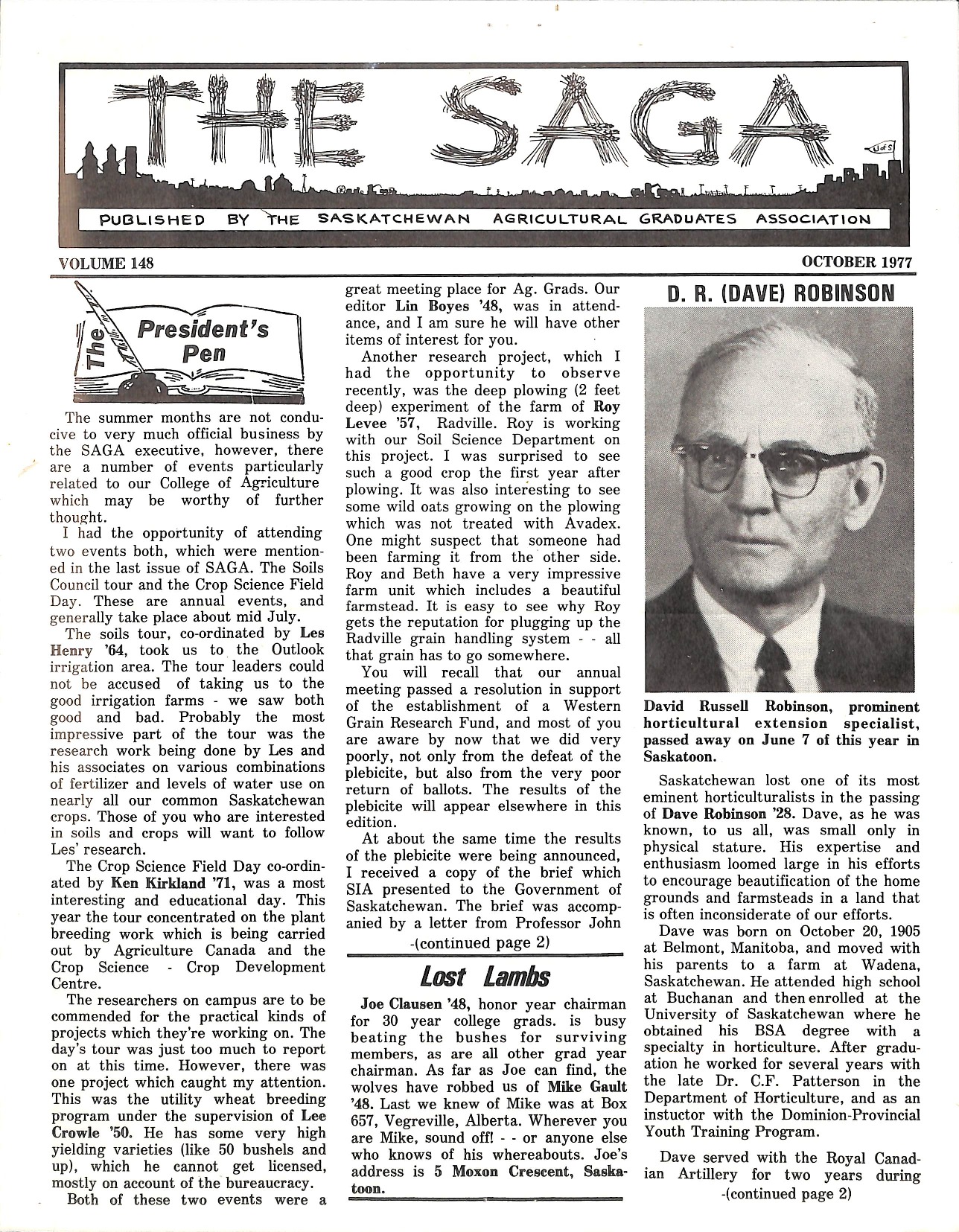 THE SAGA

U of S

PUBLISHED BY THE SASKATCHEWAN AGRICULTURAL GRADUATES ASSOCIATION

VOLUME 148

OCTOBER 1977

The President's Pen

The summer months are not conducive to very much official business by the SAGA executive, however, there are a number of events particularly related to our College of Agriculture which may be worthy of further thought.

I had the opportunity of attending two events both, which were mentioned in the last issue of SAGA. The Soils Council tour and the Crop Science Field Day. These are annual events, and generally take place about mid July.

The soils tour, co-ordinated by Les Henry '64, took us to the Outlook irrigation area. The tour leaders could not be accused of taking us to the good irrigation farms - we saw both good and bad. Probably the most impressive part of the tour was the research work being done by Les and his associates on various combinations of fertilizer and levels of water use on nearly all our common Saskatchewan crops. Those of you who are interested in soils and crops will want to follow Les' research.

The Crop Science Field Day co-ordinated by Ken Kirkland '71, was a most interesting and educational day. This year the tour concentrated on the plant breeding work which is being carried out by Agriculture Canada and the Crop Science - Crop Development Centre.

The researchers on campus are to be commended for the practical kinds of projects which they're working on. The day's tour was just too much to report on at this time. However, there was one project which caught my attention. This was the utility wheat breeding program under the supervision of Lee Crowle '50. He has some very high yielding varieties (like 50 bushels and up), which he cannot get licensed, mostly on account of the bureaucracy.

Both of these two events were a great meeting place for Ag. Grads. Our editor Lin Boyes '48, was in attendance, and I am sure he will have other items of interest for you.

Another research project, which I had the opportunity to observe recently, was the deep plowing (2 feet deep) experiment of the farm of Roy Levee '57, Radville. Roy is working with our Soil Science Department on this project. I was surprised to see such a good crop the first year after plowing. It was also interesting to see some wild oats growing on the plowing which was not treated with Avadex. One might suspect that someone had been farming it from the other side. Roy and Beth have a very impressive farm unit which includes a beautiful farmstead. It is easy to see why Roy gets the reputation for plugging up the Radville grain handling system - - all that grain has to go somewhere.

You will recall that our annual meeting passed a resolution in support of the establishment of a Western Grain Research Fund, and most of you are aware by now that we did very poorly, not only from the defeat of the plebicite, but also from the very poor return of ballots. The results of the plebicite will appear elsewhere in this edition.

At about the same time the results of the plebicite were being announced, I received a copy of the brief which SIA presented to the Government of Saskatchewan. The brief was accompanied by a letter from Professor John

-(continued page 2)

Lost Lambs

Joe Clausen '48, honor year chairman for 30 year college grads. is busy beating the bushes for surviving members, as are all other grad year chairman. As far as Joe can find, the wolves have robbed us of Mike Gault '48. Last we knew of Mike was at Box 657, Vegreville, Alberta. Wherever you are Mike, sound off! - - or anyone else who knows of his whereabouts. Joe's address is 5 Moxon Crescent, Saskatoon.

D. R. (DAVE) ROBINSON

David Russell Robinson, prominent horticultural extension specialist, passed away on June 7 of this year in Saskatoon.

Saskatchewan lost one of its most eminent horticulturalists in the passing of Dave Robinson '28. Dave, as he was known, to us all, was small only in physical stature. His expertise and enthusiasm loomed large in his efforts to encourage beautification of the home grounds and farmsteads in a land that is often inconsiderate of our efforts.

Dave was born on October 20, 1905 at Belmont, Manitoba, and moved with his parents to a farm at Wadena, Saskatchewan. He attended high school at Buchanan and then enrolled at the University of Saskatchewan where he obtained his BSA degree with a specialty in horticulture. After graduation he worked for several years with the late Dr. C.F. Patterson in the Department of Horticulture, and as an instuctor with the Dominion-Provincial Youth Training Program.

Dave served with the Royal Canadian Artillery for two years during

-(continued page 2)